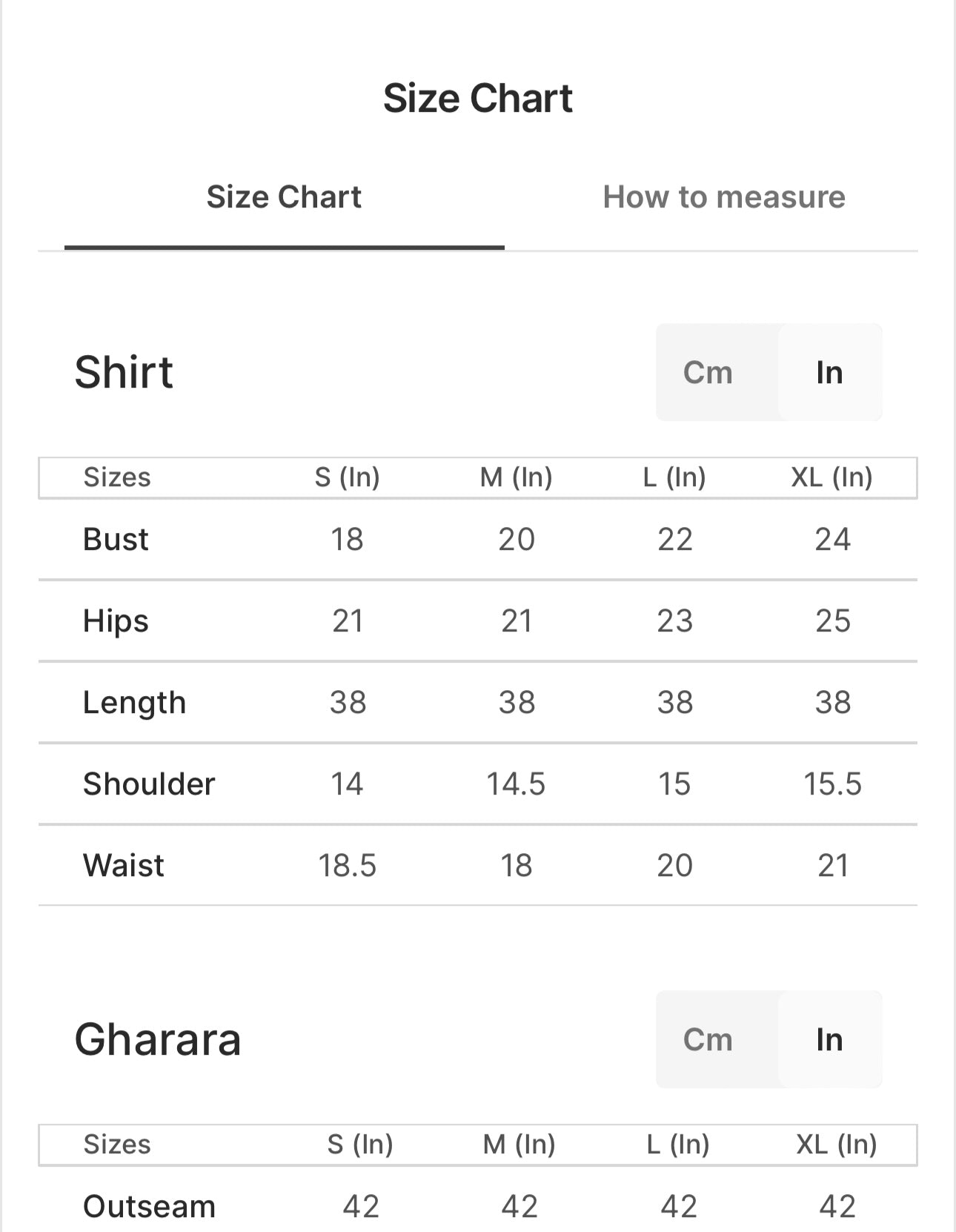 Size Chart

Size Chart How to measure

Shirt

Cm In

| Sizes | S (In) | M (In) | L (In) | XL (In) |
|---|---|---|---|---|
| Bust | 18 | 20 | 22 | 24 |
| Hips | 21 | 21 | 23 | 25 |
| Length | 38 | 38 | 38 | 38 |
| Shoulder | 14 | 14.5 | 15 | 15.5 |
| Waist | 18.5 | 18 | 20 | 21 |

Gharara

Cm In

| Sizes | S (In) | M (In) | L (In) | XL (In) |
|---|---|---|---|---|
| Outseam | 42 | 42 | 42 | 42 |